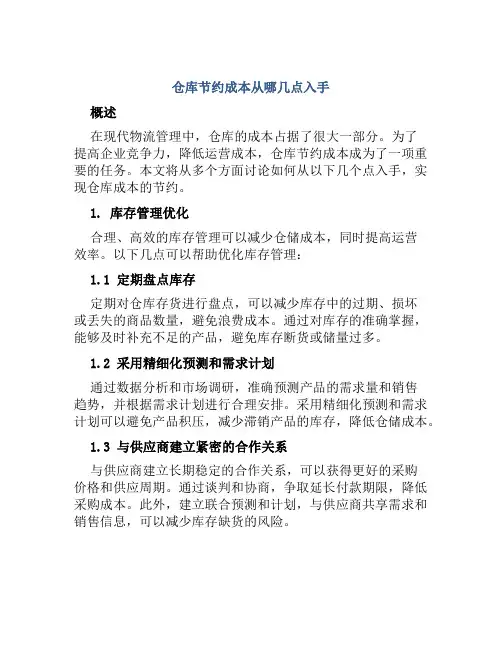 仓库节约成本从哪几点入手

概述

在现代物流管理中，仓库的成本占据了很大一部分。为了提高企业竞争力，降低运营成本，仓库节约成本成为了一项重要的任务。本文将从多个方面讨论如何从以下几个点入手，实现仓库成本的节约。

1. 库存管理优化

合理、高效的库存管理可以减少仓储成本，同时提高运营效率。以下几点可以帮助优化库存管理：

1.1 定期盘点库存

定期对仓库存货进行盘点，可以减少库存中的过期、损坏或丢失的商品数量，避免浪费成本。通过对库存的准确掌握，能够及时补充不足的产品，避免库存断货或储量过多。

1.2 采用精细化预测和需求计划

通过数据分析和市场调研，准确预测产品的需求量和销售趋势，并根据需求计划进行合理安排。采用精细化预测和需求计划可以避免产品积压，减少滞销产品的库存，降低仓储成本。

1.3 与供应商建立紧密的合作关系

与供应商建立长期稳定的合作关系，可以获得更好的采购价格和供应周期。通过谈判和协商，争取延长付款期限，降低采购成本。此外，建立联合预测和计划，与供应商共享需求和销售信息，可以减少库存缺货的风险。